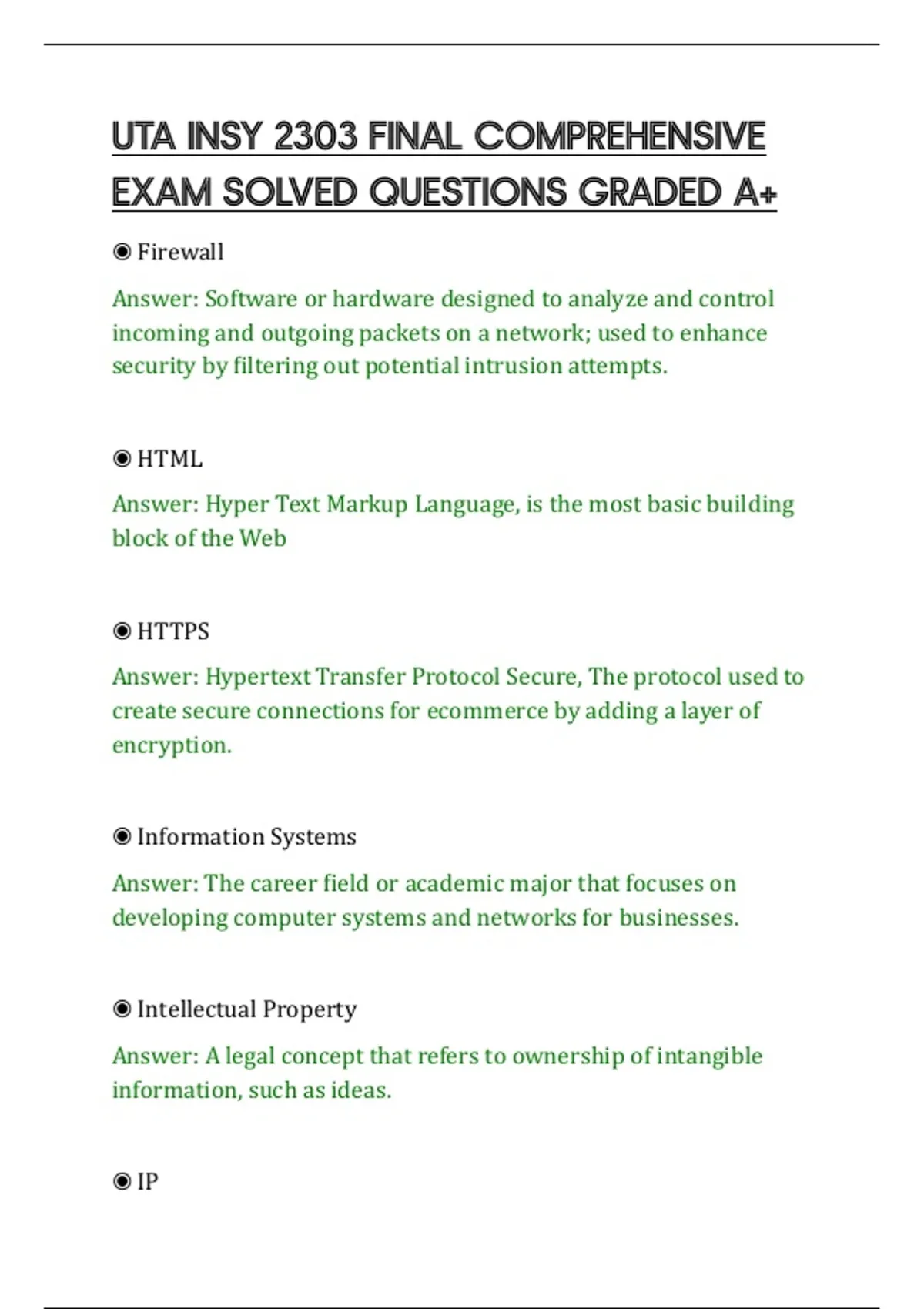 UTA INSY 2303 FINAL COMPREHENSIVE EXAM SOLVED QUESTIONS GRADED A+

◉ Firewall

Answer: Software or hardware designed to analyze and control incoming and outgoing packets on a network; used to enhance security by filtering out potential intrusion attempts.

◉ HTML

Answer: Hyper Text Markup Language, is the most basic building block of the Web

◉ HTTPS

Answer: Hypertext Transfer Protocol Secure, The protocol used to create secure connections for ecommerce by adding a layer of encryption.

◉ Information Systems

Answer: The career field or academic major that focuses on developing computer systems and networks for businesses.

◉ Intellectual Property

Answer: A legal concept that refers to ownership of intangible information, such as ideas.

◉ IP